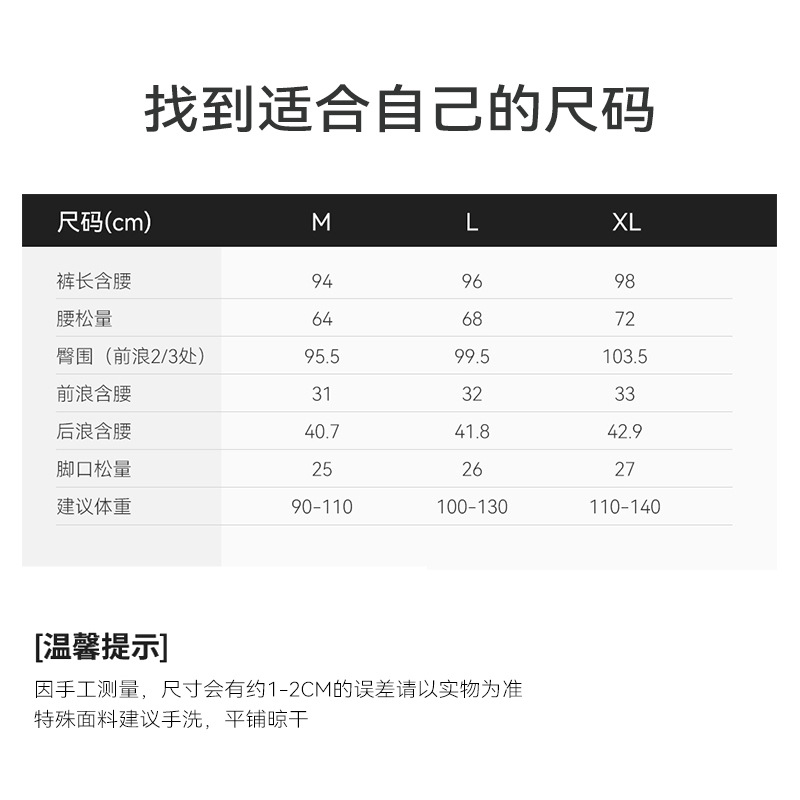 找到适合自己的尺码

| 尺码(cm) | M | L | XL |
|---|---|---|---|
| 裤长含腰 | 94 | 96 | 98 |
| 腰松量 | 64 | 68 | 72 |
| 臀围（前浪2/3处） | 95.5 | 99.5 | 103.5 |
| 前浪含腰 | 31 | 32 | 33 |
| 后浪含腰 | 40.7 | 41.8 | 42.9 |
| 脚口松量 | 25 | 26 | 27 |
| 建议体重 | 90-110 | 100-130 | 110-140 |

[温馨提示]

因手工测量，尺寸会有约1-2CM的误差请以实物为准
特殊面料建议手洗，平铺晾干